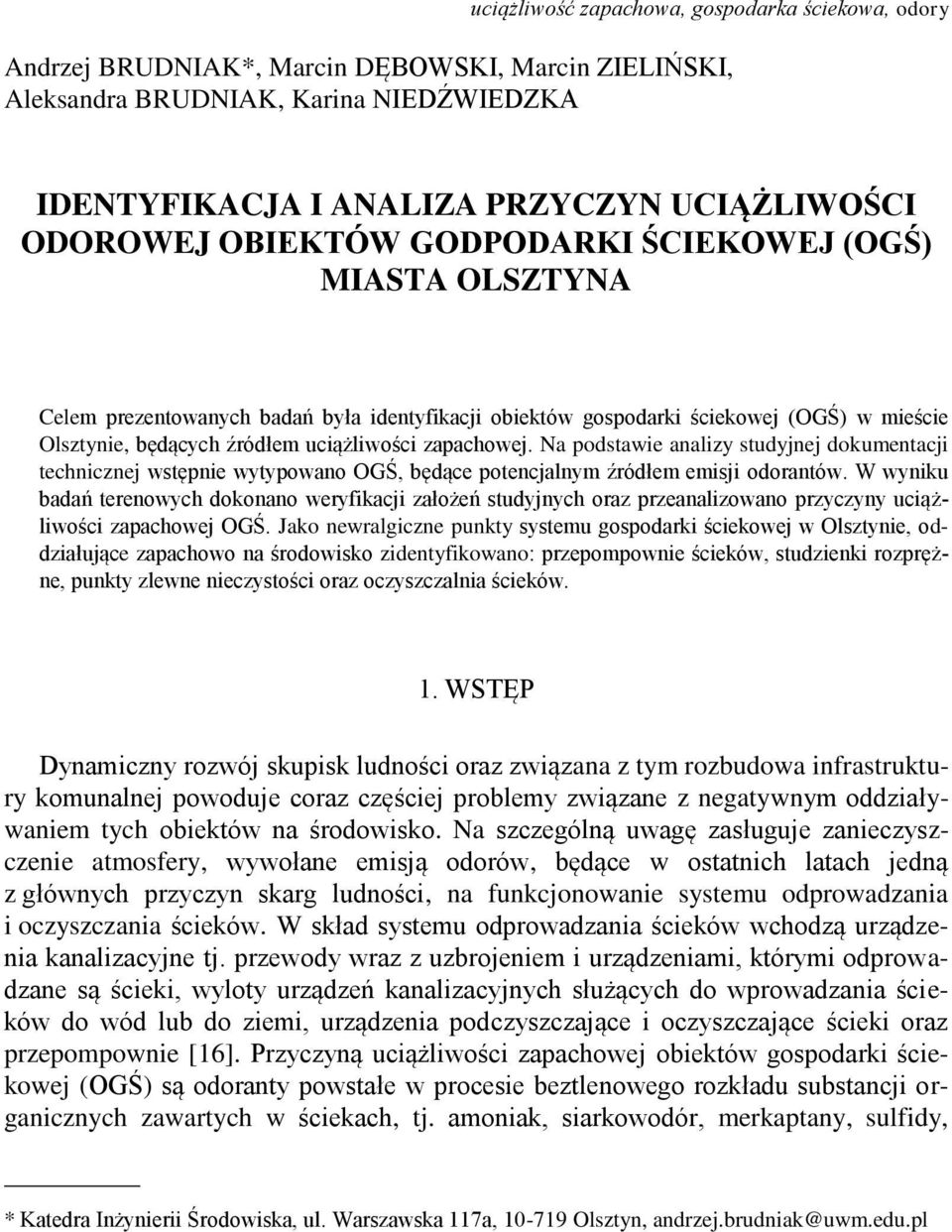 uciążliwość zapachowa, gospodarka ściekowa, odory

Andrzej BRUDNIAK*, Marcin DĘBOWSKI, Marcin ZIELIŃSKI, Aleksandra BRUDNIAK, Karina NIEDŹWIEDZKA

IDENTYFIKACJA I ANALIZA PRZYCZYN UCIĄŻLIWOŚCI ODOROWEJ OBIEKTÓW GODPODARKI ŚCIEKOWEJ (OGŚ) MIASTA OLSZTYNA

Celem prezentowanych badań była identyfikacji obiektów gospodarki ściekowej (OGŚ) w mieście Olsztynie, będących źródłem uciążliwości zapachowej. Na podstawie analizy studyjnej dokumentacji technicznej wstępnie wytypowano OGŚ, będące potencjalnym źródłem emisji odorantów. W wyniku badań terenowych dokonano weryfikacji założeń studyjnych oraz przeanalizowano przyczyny uciążliwości zapachowej OGŚ. Jako newralgiczne punkty systemu gospodarki ściekowej w Olsztynie, oddziałujące zapachowo na środowisko zidentyfikowano: przepompownie ścieków, studzienki rozprężne, punkty zlewne nieczystości oraz oczyszczalnia ścieków.

1. WSTĘP

Dynamiczny rozwój skupisk ludności oraz związana z tym rozbudowa infrastruktury komunalnej powoduje coraz częściej problemy związane z negatywnym oddziaływaniem tych obiektów na środowisko. Na szczególną uwagę zasługuje zanieczyszczenie atmosfery, wywołane emisją odorów, będące w ostatnich latach jedną z głównych przyczyn skarg ludności, na funkcjonowanie systemu odprowadzania i oczyszczania ścieków. W skład systemu odprowadzania ścieków wchodzą urządzenia kanalizacyjne tj. przewody wraz z uzbrojeniem i urządzeniami, którymi odprowadzane są ścieki, wyloty urządzeń kanalizacyjnych służących do wprowadzania ścieków do wód lub do ziemi, urządzenia podczyszczające i oczyszczające ścieki oraz przepompownie [16]. Przyczyną uciążliwości zapachowej obiektów gospodarki ściekowej (OGŚ) są odoranty powstałe w procesie beztlenowego rozkładu substancji organicznych zawartych w ściekach, tj. amoniak, siarkowodór, merkaptany, sulfidy,

* Katedra Inżynierii Środowiska, ul. Warszawska 117a, 10-719 Olsztyn, andrzej.brudniak@uwm.edu.pl